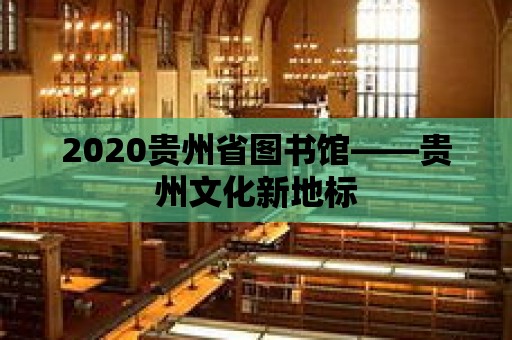 2020贵州省图书馆——贵州文化新地标